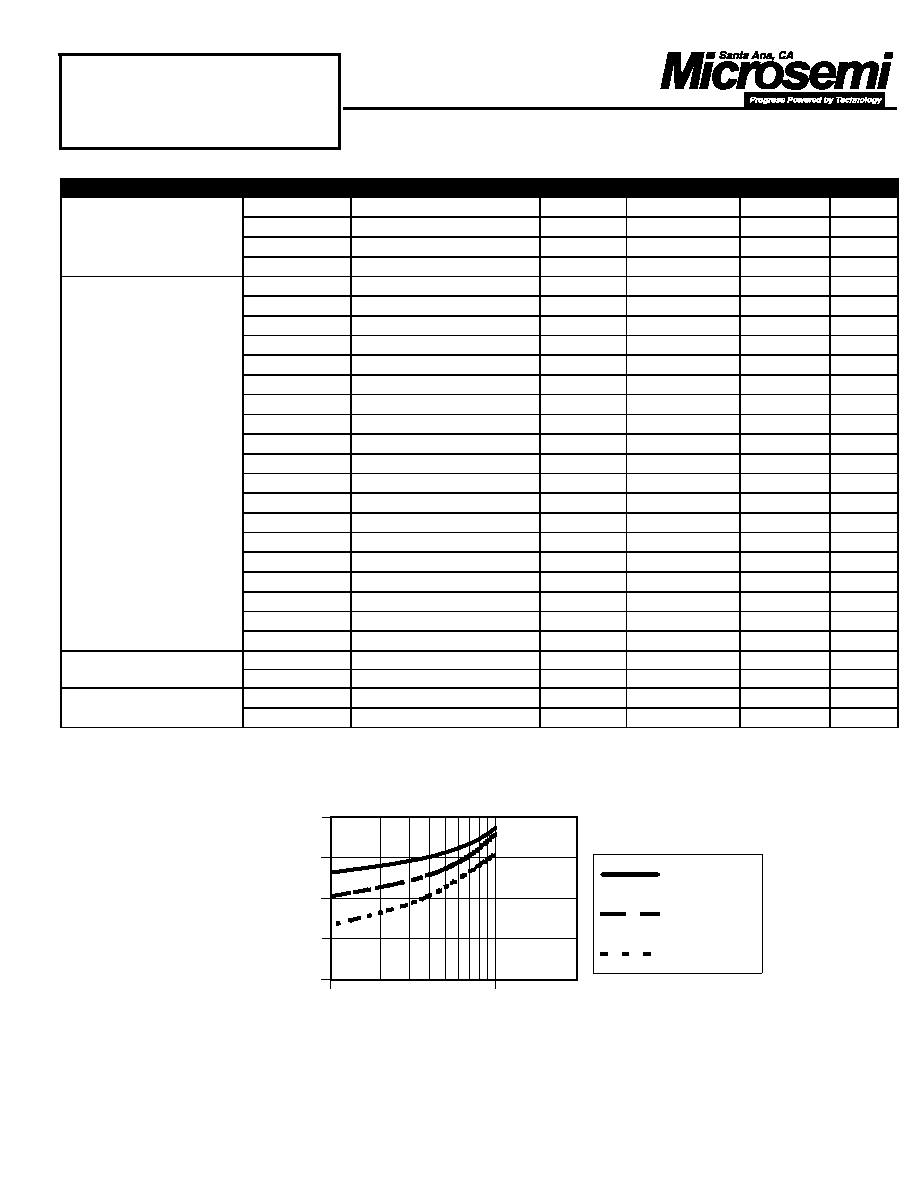 Santa Ana, CA
Microsemi
Progress Powered by Technology